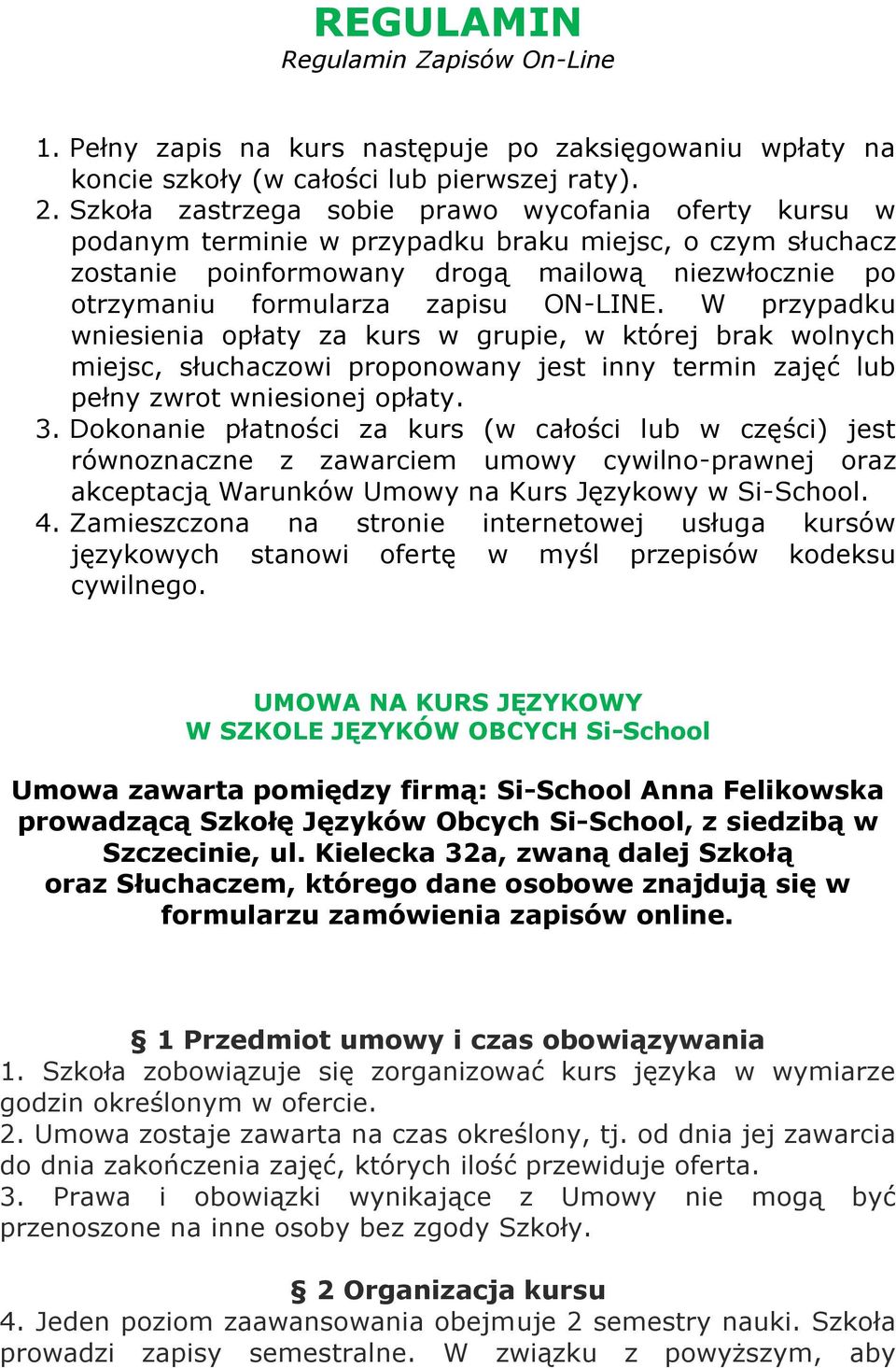 REGULAMIN
Regulamin Zapisów On-Line

1. Pełny zapis na kurs następuje po zaksięgowaniu wpłaty na koncie szkoły (w całości lub pierwszej raty).
2. Szkoła zastrzega sobie prawo wycofania oferty kursu w podanym terminie w przypadku braku miejsc, o czym słuchacz zostanie poinformowany drogą mailową niezwłocznie po otrzymaniu formularza zapisu ON-LINE. W przypadku wniesienia opłaty za kurs w grupie, w której brak wolnych miejsc, słuchaczowi proponowany jest inny termin zajęć lub pełny zwrot wniesionej opłaty.
3. Dokonanie płatności za kurs (w całości lub w części) jest równoznaczne z zawarciem umowy cywilno-prawnej oraz akceptacją Warunków Umowy na Kurs Językowy w Si-School.
4. Zamieszczona na stronie internetowej usługa kursów językowych stanowi ofertę w myśl przepisów kodeksu cywilnego.

UMOWA NA KURS JĘZYKOWY
W SZKOLE JĘZYKÓW OBCYCH Si-School

Umowa zawarta pomiędzy firmą: Si-School Anna Felikowska prowadzącą Szkołę Języków Obcych Si-School, z siedzibą w Szczecinie, ul. Kielecka 32a, zwaną dalej Szkołą oraz Słuchaczem, którego dane osobowe znajdują się w formularzu zamówienia zapisów online.

§ 1 Przedmiot umowy i czas obowiązywania
1. Szkoła zobowiązuje się zorganizować kurs języka w wymiarze godzin określonym w ofercie.
2. Umowa zostaje zawarta na czas określony, tj. od dnia jej zawarcia do dnia zakończenia zajęć, których ilość przewiduje oferta.
3. Prawa i obowiązki wynikające z Umowy nie mogą być przenoszone na inne osoby bez zgody Szkoły.

§ 2 Organizacja kursu
4. Jeden poziom zaawansowania obejmuje 2 semestry nauki. Szkoła prowadzi zapisy semestralne. W związku z powyższym, aby